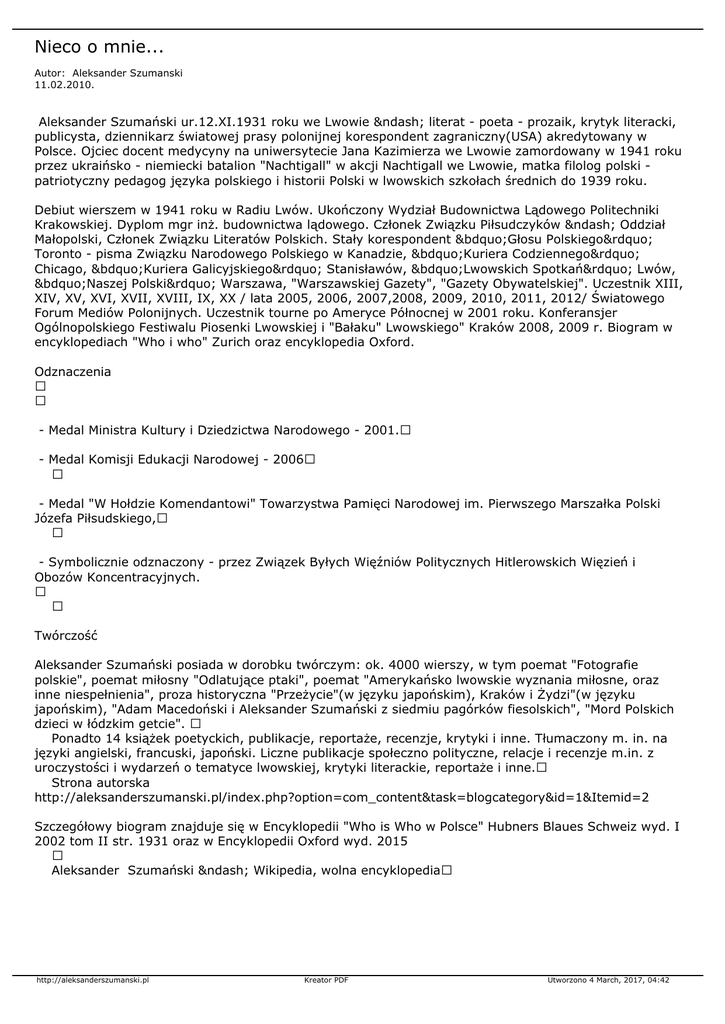 Nieco o mnie...

Autor: Aleksander Szumanski
11.02.2010.

Aleksander Szumański ur.12.XI.1931 roku we Lwowie &ndash; literat - poeta - prozaik, krytyk literacki, publicysta, dziennikarz światowej prasy polonijnej korespondent zagraniczny(USA) akredytowany w Polsce. Ojciec docent medycyny na uniwersytecie Jana Kazimierza we Lwowie zamordowany w 1941 roku przez ukraińsko - niemiecki batalion "Nachtigall" w akcji Nachtigall we Lwowie, matka filolog polski - patriotyczny pedagog języka polskiego i historii Polski w lwowskich szkołach średnich do 1939 roku.

Debiut wierszem w 1941 roku w Radiu Lwów. Ukończony Wydział Budownictwa Lądowego Politechniki Krakowskiej. Dyplom mgr inż. budownictwa lądowego. Członek Związku Piłsudczyków &ndash; Oddział Małopolski, Członek Związku Literatów Polskich. Stały korespondent &bdquo;Głosu Polskiego&rdquo; Toronto - pisma Związku Narodowego Polskiego w Kanadzie, &bdquo;Kuriera Codziennego&rdquo; Chicago, &bdquo;Kuriera Galicyjskiego&rdquo; Stanisławów, &bdquo;Lwowskich Spotkań&rdquo; Lwów, &bdquo;Naszej Polski&rdquo; Warszawa, "Warszawskiej Gazety", "Gazety Obywatelskiej". Uczestnik XIII, XIV, XV, XVI, XVII, XVIII, IX, XX / lata 2005, 2006, 2007,2008, 2009, 2010, 2011, 2012/ Światowego Forum Mediów Polonijnych. Uczestnik tourne po Ameryce Północnej w 2001 roku. Konferansjer Ogólnopolskiego Festiwalu Piosenki Lwowskiej i "Bałaku" Lwowskiego" Kraków 2008, 2009 r. Biogram w encyklopediach "Who i who" Zurich oraz encyklopedia Oxford.

Odznaczenia
□
□

- Medal Ministra Kultury i Dziedzictwa Narodowego - 2001.□

- Medal Komisji Edukacji Narodowej - 2006□
□

- Medal "W Hołdzie Komendantowi" Towarzystwa Pamięci Narodowej im. Pierwszego Marszałka Polski Józefa Piłsudskiego,□
□

- Symbolicznie odznaczony - przez Związek Byłych Więźniów Politycznych Hitlerowskich Więzień i Obozów Koncentracyjnych.
□
□

Twórczość

Aleksander Szumański posiada w dorobku twórczym: ok. 4000 wierszy, w tym poemat "Fotografie polskie", poemat miłosny "Odlatujące ptaki", poemat "Amerykańsko lwowskie wyznania miłosne, oraz inne niespełnienia", proza historyczna "Przeżycie"(w języku japońskim), Kraków i Żydzi"(w języku japońskim), "Adam Macedoński i Aleksander Szumański z siedmiu pagórków fiesolskich", "Mord Polskich dzieci w łódzkim getcie". □
Ponadto 14 książek poetyckich, publikacje, reportaże, recenzje, krytyki i inne. Tłumaczony m. in. na języki angielski, francuski, japoński. Liczne publikacje społeczno polityczne, relacje i recenzje m.in. z uroczystości i wydarzeń o tematyce lwowskiej, krytyki literackie, reportaże i inne.□
Strona autorska
http://aleksanderszumanski.pl/index.php?option=com_content&task=blogcategory&id=1&Itemid=2

Szczegółowy biogram znajduje się w Encyklopedii "Who is Who w Polsce" Hubners Blaues Schweiz wyd. I 2002 tom II str. 1931 oraz w Encyklopedii Oxford wyd. 2015
□
Aleksander Szumański &ndash; Wikipedia, wolna encyklopedia□

http://aleksanderszumanski.pl Kreator PDF Utworzono 4 March, 2017, 04:42